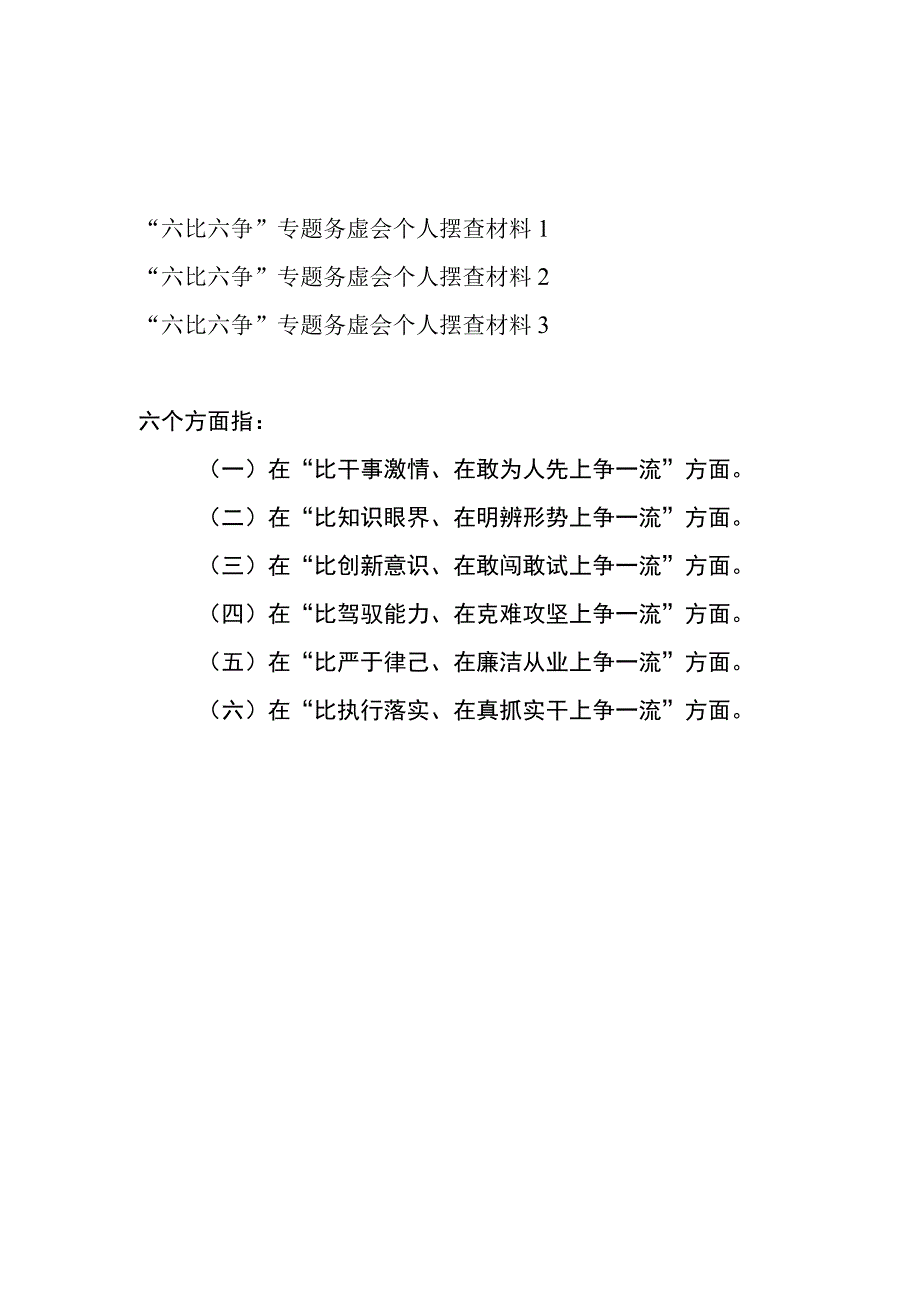 “六比六争”专题务虚会个人摆查材料 1

“六比六争”专题务虚会个人摆查材料 2

“六比六争”专题务虚会个人摆查材料 3

六个方面指：

（一）在“比干事激情、在敢为人先上争一流”方面。

（二）在“比知识眼界、在明辨形势上争一流”方面。

（三）在“比创新意识、在敢闯敢试上争一流”方面。

（四）在“比驾驭能力、在克难攻坚上争一流”方面。

（五）在“比严于律己、在廉洁从业上争一流”方面。

（六）在“比执行落实、在真抓实干上争一流”方面。